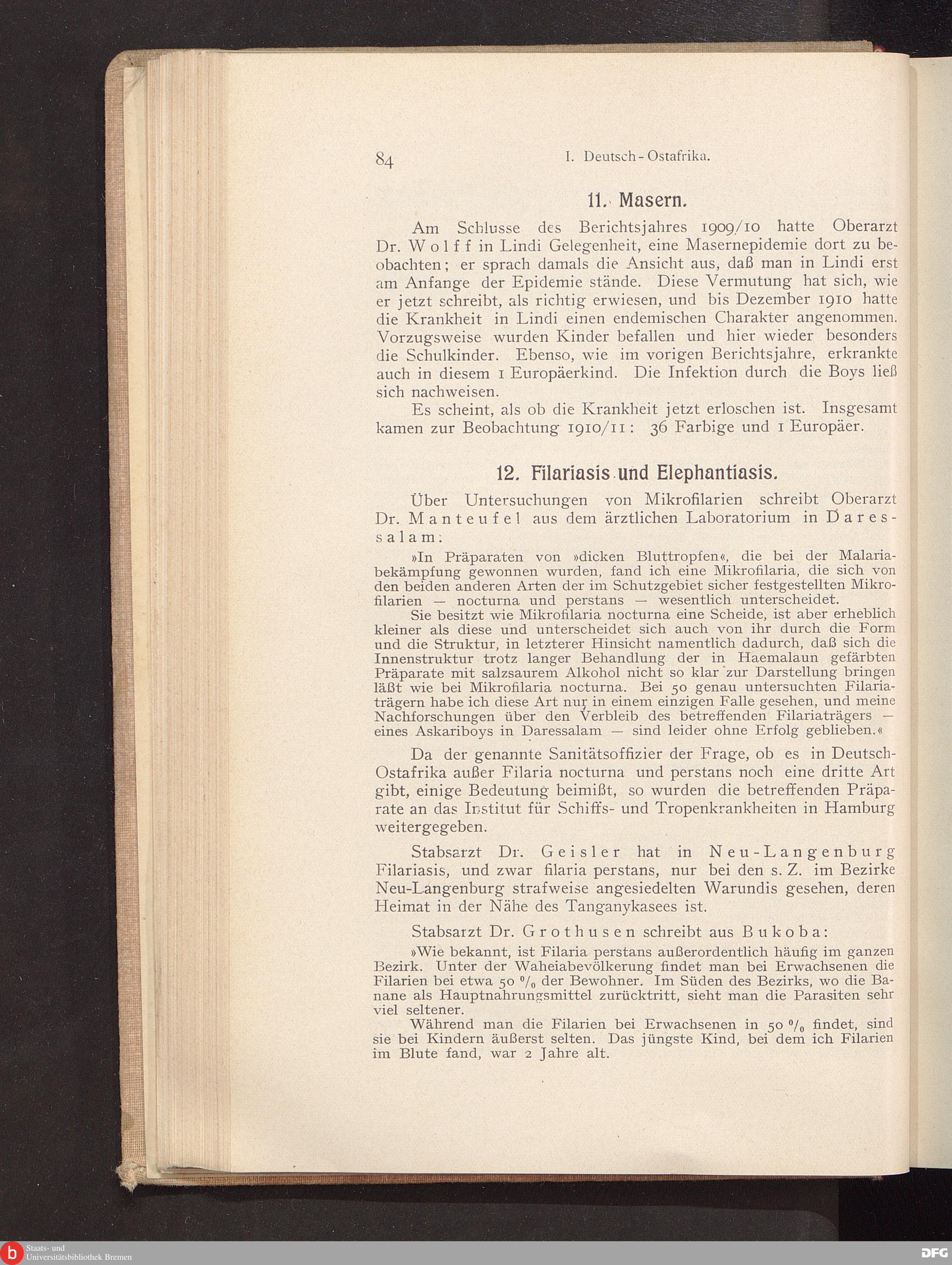 84 I. Deutsch-Ostafrika.

11. Masern.

Am Schlusse des Berichtsjahres 1909/10 hatte Oberarzt Dr. Wolff in Lindi Gelegenheit, eine Masernepidemie dort zu beobachten; er sprach damals die Ansicht aus, daß man in Lindi erst am Anfange der Epidemie stände. Diese Vermutung hat sich, wie er jetzt schreibt, als richtig erwiesen, und bis Dezember 1910 hatte die Krankheit in Lindi einen endemischen Charakter angenommen. Vorzugsweise wurden Kinder befallen und hier wieder besonders die Schulkinder. Ebenso, wie im vorigen Berichtsjahre, erkrankte auch in diesem 1 Europäerkind. Die Infektion durch die Boys ließ sich nachweisen.

Es scheint, als ob die Krankheit jetzt erloschen ist. Insgesamt kamen zur Beobachtung 1910/11: 36 Farbige und 1 Europäer.

12. Filariasis und Elephantiasis.

Über Untersuchungen von Mikrofilarien schreibt Oberarzt Dr. Manteufel aus dem ärztlichen Laboratorium in Daressalam:

»In Präparaten von »dicken Bluttropfen«, die bei der Malariabekämpfung gewonnen wurden, fand ich eine Mikrofilaria, die sich von den beiden anderen Arten der im Schutzgebiet sicher festgestellten Mikrofilarien — nocturna und perstans — wesentlich unterscheidet.

Sie besitzt wie Mikrofilaria nocturna eine Scheide, ist aber erheblich kleiner als diese und unterscheidet sich auch von ihr durch die Form und die Struktur, in letzterer Hinsicht namentlich dadurch, daß sich die Innenstruktur trotz langer Behandlung der in Haemalaun gefärbten Präparate mit salzsaurem Alkohol nicht so klar zur Darstellung bringen läßt wie bei Mikrofilaria nocturna. Bei 50 genau untersuchten Filariaträgern habe ich diese Art nur in einem einzigen Falle gesehen, und meine Nachforschungen über den Verbleib des betreffenden Filariaträgers — eines Askariboys in Daressalam — sind leider ohne Erfolg geblieben.«

Da der genannte Sanitätsoffizier der Frage, ob es in Deutsch-Ostafrika außer Filaria nocturna und perstans noch eine dritte Art gibt, einige Bedeutung beimißt, so wurden die betreffenden Präparate an das Institut für Schiffs- und Tropenkrankheiten in Hamburg weitergegeben.

Stabsarzt Dr. Geisler hat in Neu-Langenburg Filariasis, und zwar filaria perstans, nur bei den s. Z. im Bezirke Neu-Langenburg strafweise angesiedelten Warundis gesehen, deren Heimat in der Nähe des Tanganykasees ist.

Stabsarzt Dr. Grothusen schreibt aus Bukoba:

»Wie bekannt, ist Filaria perstans außerordentlich häufig im ganzen Bezirk. Unter der Waheiabevölkerung findet man bei Erwachsenen die Filarien bei etwa 50 $^0/_0$ der Bewohner. Im Süden des Bezirks, wo die Banane als Hauptnahrungsmittel zurücktritt, sieht man die Parasiten sehr viel seltener.

Während man die Filarien bei Erwachsenen in 50 $^0/_0$ findet, sind sie bei Kindern äußerst selten. Das jüngste Kind, bei dem ich Filarien im Blute fand, war 2 Jahre alt.

Staats- und Universitätsbibliothek Bremen

DFG